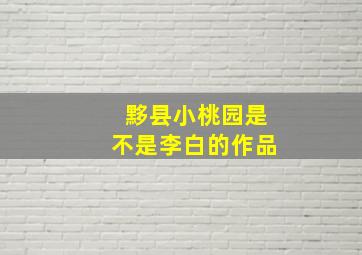 黟县小桃园是
不是李白的作品